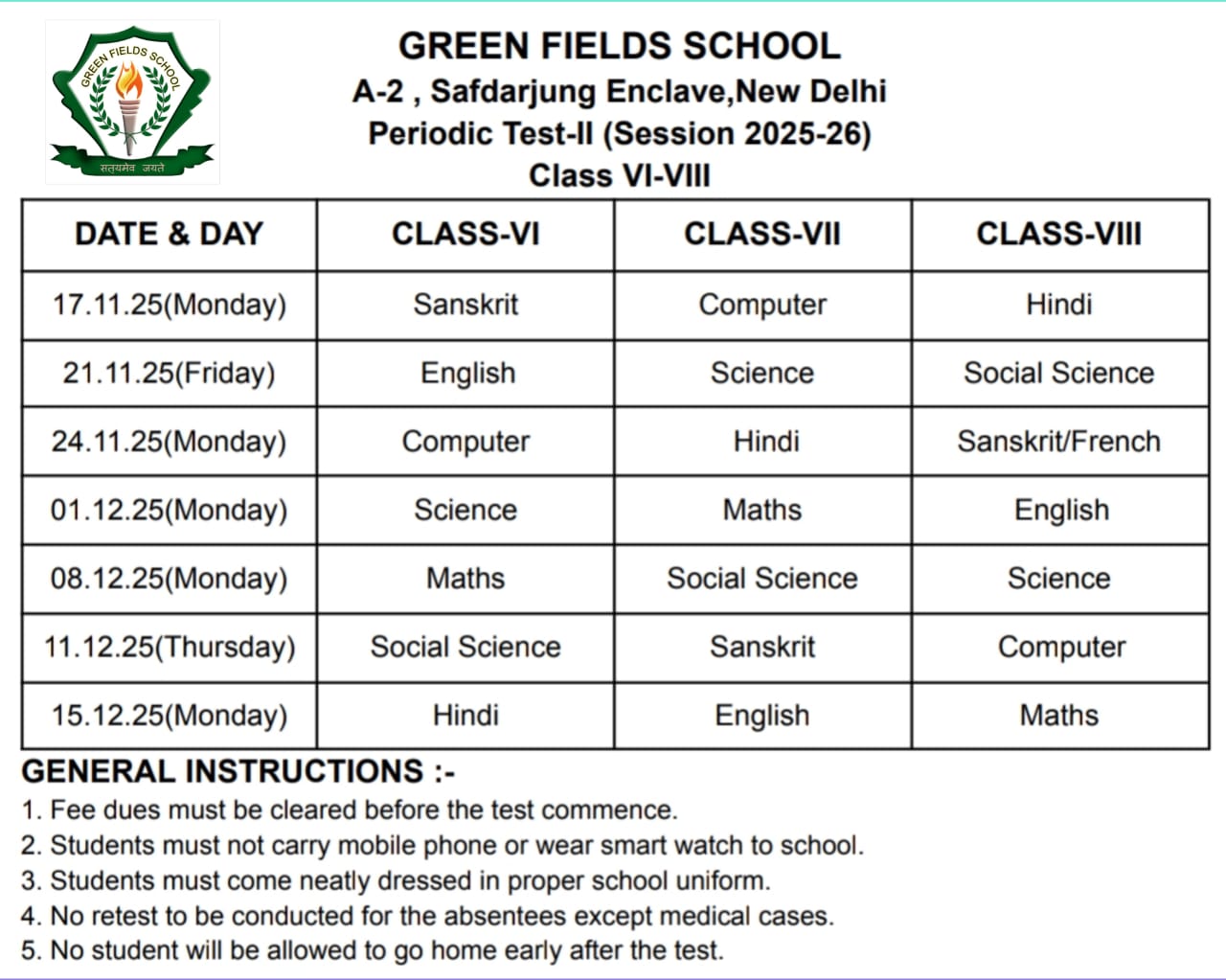 GREEN FIELDS SCHOOL
सत्यमेव जयते

GREEN FIELDS SCHOOL
A-2 , Safdarjung Enclave,New Delhi
Periodic Test-II (Session 2025-26)
Class VI-VIII

| DATE & DAY | CLASS-VI | CLASS-VII | CLASS-VIII |
|---|---|---|---|
| 17.11.25(Monday) | Sanskrit | Computer | Hindi |
| 21.11.25(Friday) | English | Science | Social Science |
| 24.11.25(Monday) | Computer | Hindi | Sanskrit/French |
| 01.12.25(Monday) | Science | Maths | English |
| 08.12.25(Monday) | Maths | Social Science | Science |
| 11.12.25(Thursday) | Social Science | Sanskrit | Computer |
| 15.12.25(Monday) | Hindi | English | Maths |

GENERAL INSTRUCTIONS :-
1. Fee dues must be cleared before the test commence.
2. Students must not carry mobile phone or wear smart watch to school.
3. Students must come neatly dressed in proper school uniform.
4. No retest to be conducted for the absentees except medical cases.
5. No student will be allowed to go home early after the test.